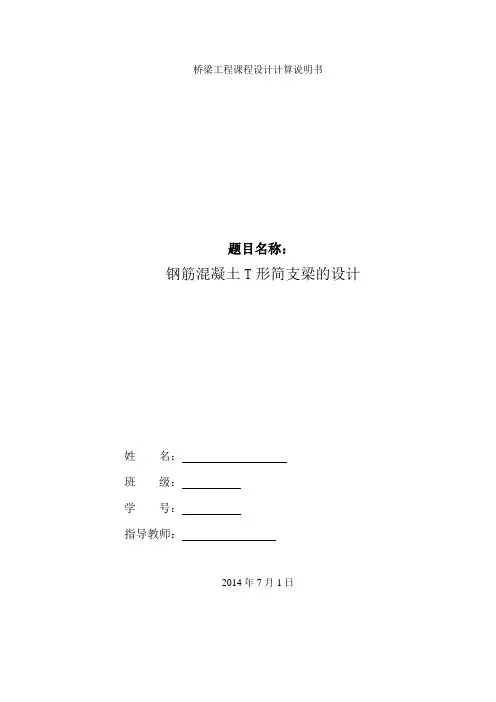 桥梁工程课程设计计算说明书

题目名称：

钢筋混凝土T形简支梁的设计

姓 名：____

班 级：____

学 号：____

指导教师：____

2014年7月1日